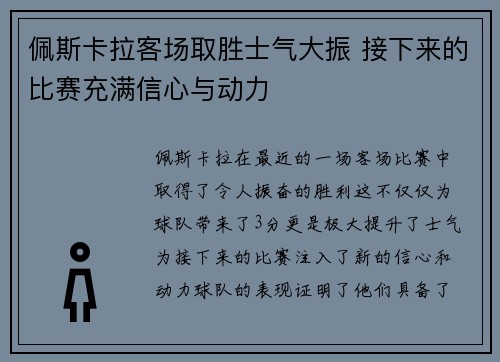 佩斯卡拉客场取胜士气大振 接下来的比赛充满信心与动力

佩斯卡拉在最近的一场客场比赛中取得了令人振奋的胜利这不仅仅为球队带来了3分更是极大提升了士气为接下来的比赛注入了新的信心和动力球队的表现证明了他们具备了